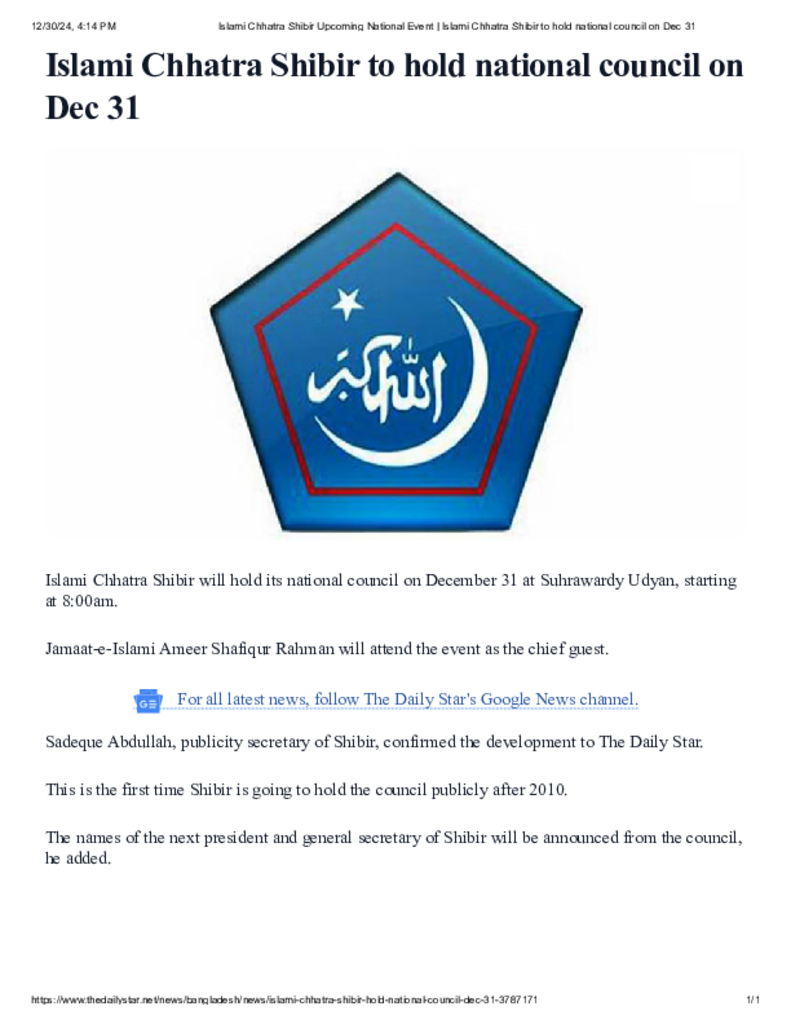 12/30/24, 4:14 PM Islami Chhatra Shibir Upcoming National Event | Islami Chhatra Shibir to hold national council on Dec 31

Islami Chhatra Shibir to hold national council on Dec 31

الله أكبر

Islami Chhatra Shibir will hold its national council on December 31 at Suhrawardy Udyan, starting at 8:00am.

Jamaat-e-Islami Ameer Shafiqur Rahman will attend the event as the chief guest.

For all latest news, follow The Daily Star's Google News channel.

Sadeque Abdullah, publicity secretary of Shibir, confirmed the development to The Daily Star.

This is the first time Shibir is going to hold the council publicly after 2010.

The names of the next president and general secretary of Shibir will be announced from the council, he added.

https://www.thedailystar.net/news/bangladesh/news/islami-chhatra-shibir-hold-national-council-dec-31-3787171 1/1